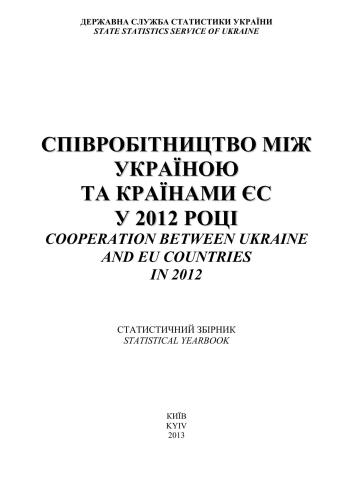 ДЕРЖАВНА СЛУЖБА СТАТИСТИКИ УКРАЇНИ
STATE STATISTICS SERVICE OF UKRAINE

СПІВРОБІТНИЦТВО МІЖ УКРАЇНОЮ ТА КРАЇНАМИ ЄС У 2012 РОЦІ
COOPERATION BETWEEN UKRAINE AND EU COUNTRIES IN 2012

СТАТИСТИЧНИЙ ЗБІРНИК
STATISTICAL YEARBOOK

КИЇВ
KYIV
2013